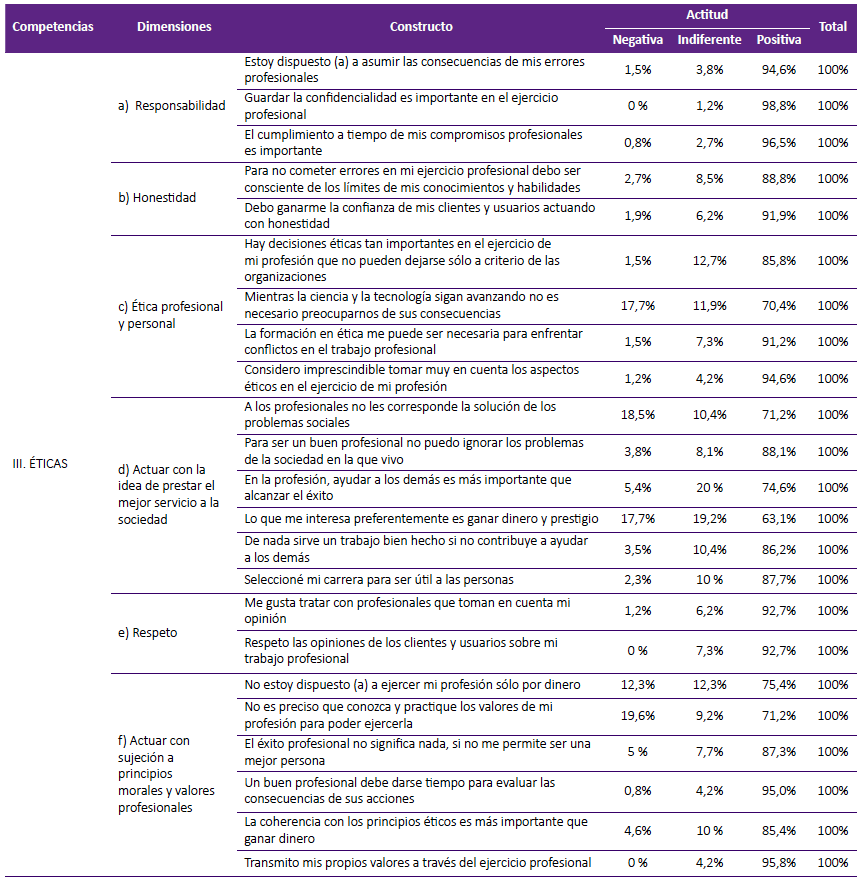 | Competencias | Dimensiones | Constructo | Actitud Negativa | Actitud Indiferente | Actitud Positiva | Total |
|---|---|---|---|---|---|---|
| III. ÉTICAS | a) Responsabilidad | Estoy dispuesto (a) a asumir las consecuencias de mis errores profesionales | 1,5% | 3,8% | 94,6% | 100% |
| | | Guardar la confidencialidad es importante en el ejercicio profesional | 0 % | 1,2% | 98,8% | 100% |
| | | El cumplimiento a tiempo de mis compromisos profesionales es importante | 0,8% | 2,7% | 96,5% | 100% |
| | b) Honestidad | Para no cometer errores en mi ejercicio profesional debo ser consciente de los límites de mis conocimientos y habilidades | 2,7% | 8,5% | 88,8% | 100% |
| | | Debo ganarme la confianza de mis clientes y usuarios actuando con honestidad | 1,9% | 6,2% | 91,9% | 100% |
| | c) Ética profesional y personal | Hay decisiones éticas tan importantes en el ejercicio de mi profesión que no pueden dejarse sólo a criterio de las organizaciones | 1,5% | 12,7% | 85,8% | 100% |
| | | Mientras la ciencia y la tecnología sigan avanzando no es necesario preocuparnos de sus consecuencias | 17,7% | 11,9% | 70,4% | 100% |
| | | La formación en ética me puede ser necesaria para enfrentar conflictos en el trabajo profesional | 1,5% | 7,3% | 91,2% | 100% |
| | | Considero imprescindible tomar muy en cuenta los aspectos éticos en el ejercicio de mi profesión | 1,2% | 4,2% | 94,6% | 100% |
| | d) Actuar con la idea de prestar el mejor servicio a la sociedad | A los profesionales no les corresponde la solución de los problemas sociales | 18,5% | 10,4% | 71,2% | 100% |
| | | Para ser un buen profesional no puedo ignorar los problemas de la sociedad en la que vivo | 3,8% | 8,1% | 88,1% | 100% |
| | | En la profesión, ayudar a los demás es más importante que alcanzar el éxito | 5,4% | 20 % | 74,6% | 100% |
| | | Lo que me interesa preferentemente es ganar dinero y prestigio | 17,7% | 19,2% | 63,1% | 100% |
| | | De nada sirve un trabajo bien hecho si no contribuye a ayudar a los demás | 3,5% | 10,4% | 86,2% | 100% |
| | | Seleccioné mi carrera para ser útil a las personas | 2,3% | 10 % | 87,7% | 100% |
| | e) Respeto | Me gusta tratar con profesionales que toman en cuenta mi opinión | 1,2% | 6,2% | 92,7% | 100% |
| | | Respeto las opiniones de los clientes y usuarios sobre mi trabajo profesional | 0 % | 7,3% | 92,7% | 100% |
| | f) Actuar con sujeción a principios morales y valores profesionales | No estoy dispuesto (a) a ejercer mi profesión sólo por dinero | 12,3% | 12,3% | 75,4% | 100% |
| | | No es preciso que conozca y practique los valores de mi profesión para poder ejercerla | 19,6% | 9,2% | 71,2% | 100% |
| | | El éxito profesional no significa nada, si no me permite ser una mejor persona | 5 % | 7,7% | 87,3% | 100% |
| | | Un buen profesional debe darse tiempo para evaluar las consecuencias de sus acciones | 0,8% | 4,2% | 95,0% | 100% |
| | | La coherencia con los principios éticos es más importante que ganar dinero | 4,6% | 10 % | 85,4% | 100% |
| | | Transmito mis propios valores a través del ejercicio profesional | 0 % | 4,2% | 95,8% | 100% |